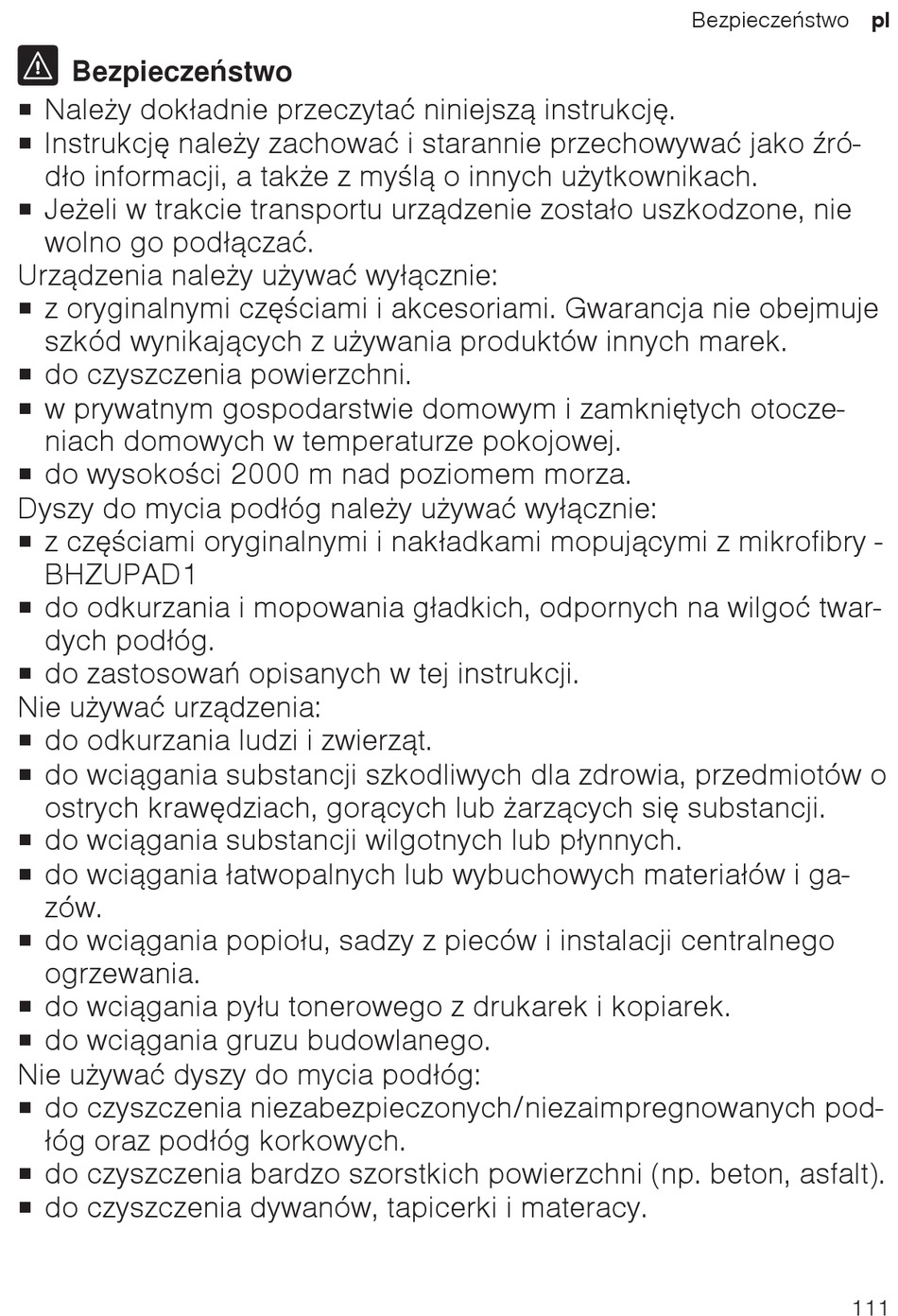 Bezpieczeństwo pl

Bezpieczeństwo

■ Należy dokładnie przeczytać niniejszą instrukcję.
■ Instrukcję należy zachować i starannie przechowywać jako źródło informacji, a także z myślą o innych użytkownikach.
■ Jeżeli w trakcie transportu urządzenie zostało uszkodzone, nie wolno go podłączać.

Urządzenia należy używać wyłącznie:
■ z oryginalnymi częściami i akcesoriami. Gwarancja nie obejmuje szkód wynikających z używania produktów innych marek.
■ do czyszczenia powierzchni.
■ w prywatnym gospodarstwie domowym i zamkniętych otoczeniach domowych w temperaturze pokojowej.
■ do wysokości 2000 m nad poziomem morza.

Dyszy do mycia podłóg należy używać wyłącznie:
■ z częściami oryginalnymi i nakładkami mopującymi z mikrofibry - BHZUPAD1
■ do odkurzania i mopowania gładkich, odpornych na wilgoć twardych podłóg.
■ do zastosowań opisanych w tej instrukcji.

Nie używać urządzenia:
■ do odkurzania ludzi i zwierząt.
■ do wciągania substancji szkodliwych dla zdrowia, przedmiotów o ostrych krawędziach, gorących lub żarzących się substancji.
■ do wciągania substancji wilgotnych lub płynnych.
■ do wciągania łatwopalnych lub wybuchowych materiałów i gazów.
■ do wciągania popiołu, sadzy z pieców i instalacji centralnego ogrzewania.
■ do wciągania pyłu tonerowego z drukarek i kopiarek.
■ do wciągania gruzu budowlanego.

Nie używać dyszy do mycia podłóg:
■ do czyszczenia niezabezpieczonych/niezaimpregnowanych podłóg oraz podłóg korkowych.
■ do czyszczenia bardzo szorstkich powierzchni (np. beton, asfalt).
■ do czyszczenia dywanów, tapicerki i materacy.

111